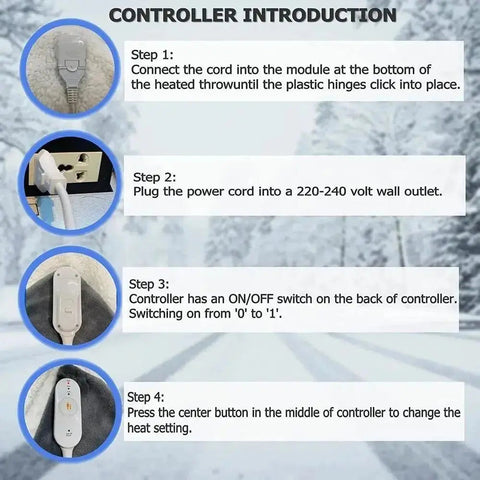 CONTROLLER INTRODUCTION

Step 1:
Connect the cord into the module at the bottom of the heated throwuntil the plastic hinges click into place.

Step 2:
Plug the power cord into a 220-240 volt wall outlet.

Step 3:
Controller has an ON/OFF switch on the back of controller. Switching on from '0' to '1'.

Step 4:
Press the center button in the middle of controller to change the heat setting.